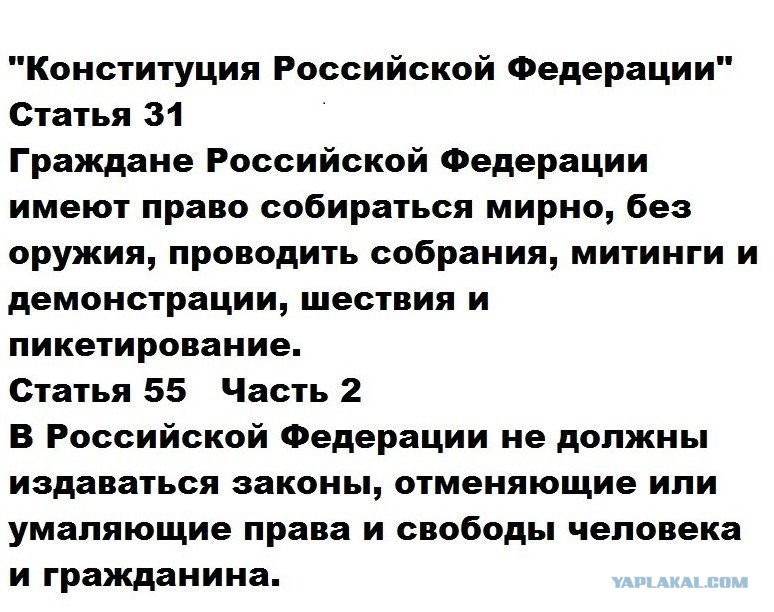 "Конституция Российской Федерации"
Статья 31

Граждане Российской Федерации имеют право собираться мирно, без оружия, проводить собрания, митинги и демонстрации, шествия и пикетирование.

Статья 55   Часть 2

В Российской Федерации не должны издаваться законы, отменяющие или умаляющие права и свободы человека и гражданина.

YAPLAKAL.COM